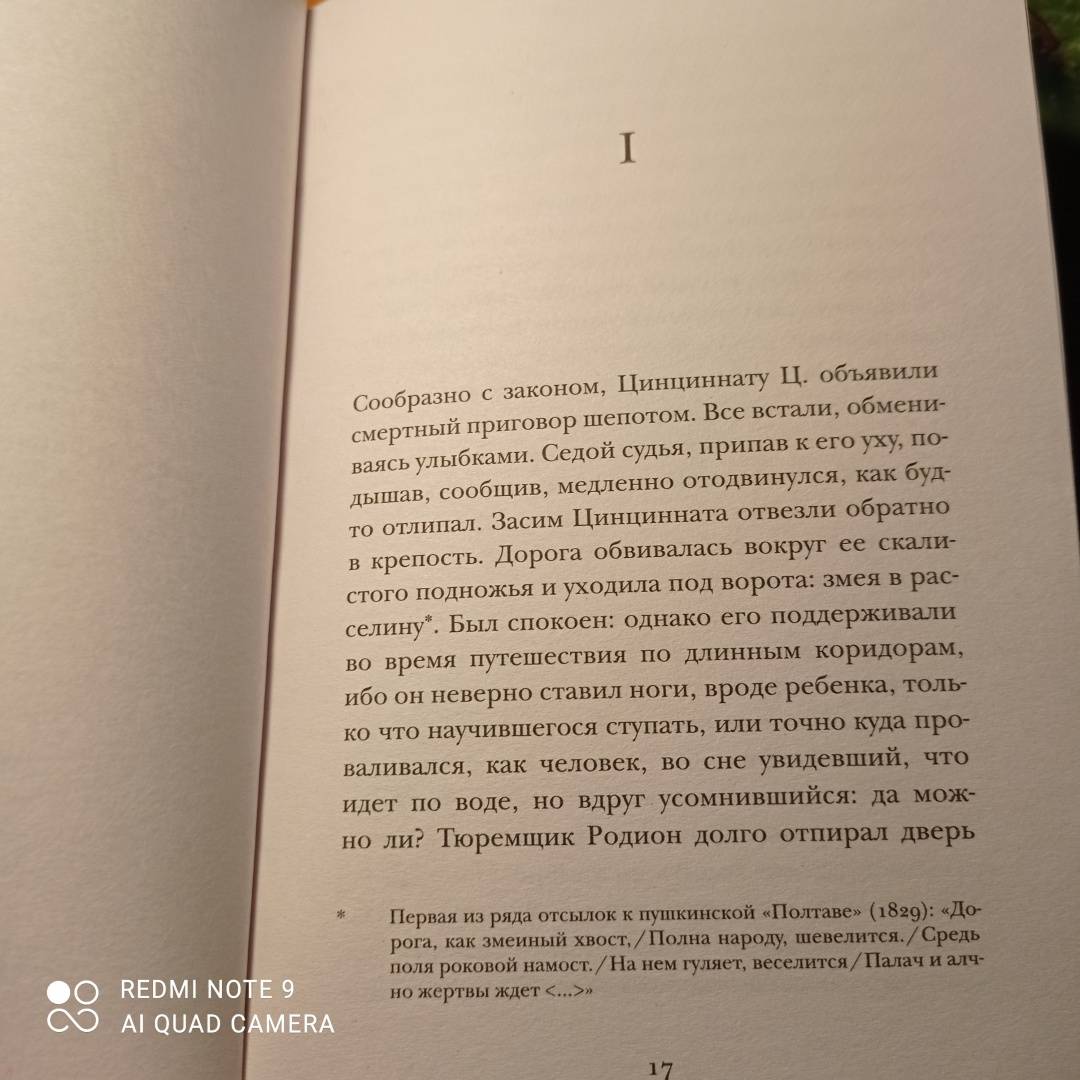 I

Сообразно с законом, Цинциннату Ц. объявили смертный приговор шепотом. Все встали, обмениваясь улыбками. Седой судья, припав к его уху, подышав, сообщив, медленно отодвинулся, как будто отлипал. Засим Цинцинната отвезли обратно в крепость. Дорога обвивалась вокруг ее скалистого подножья и уходила под ворота: змея в расселину$^{*}$. Был спокоен: однако его поддерживали во время путешествия по длинным коридорам, ибо он неверно ставил ноги, вроде ребенка, только что научившегося ступать, или точно куда проваливался, как человек, во сне увидевший, что идет по воде, но вдруг усомнившийся: да можно ли? Тюремщик Родион долго отпирал дверь

* Первая из ряда отсылок к пушкинской «Полтаве» (1829): «Дорога, как змеиный хвост, / Полна народу, шевелится. / Средь поля роковой намост. / На нем гуляет, веселится / Палач и алчно жертвы ждет <...>»

17

REDMI NOTE 9
AI QUAD CAMERA